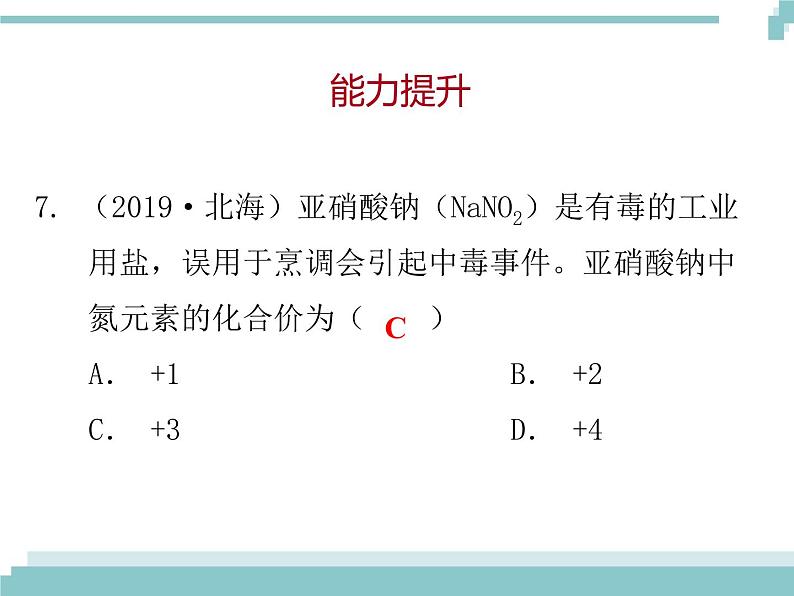 能力提升

7. （2019·北海）亚硝酸钠（$NaNO_2$）是有毒的工业用盐，误用于烹调会引起中毒事件。亚硝酸钠中氮元素的化合价为（ C ）

A. +1
B. +2
C. +3
D. +4